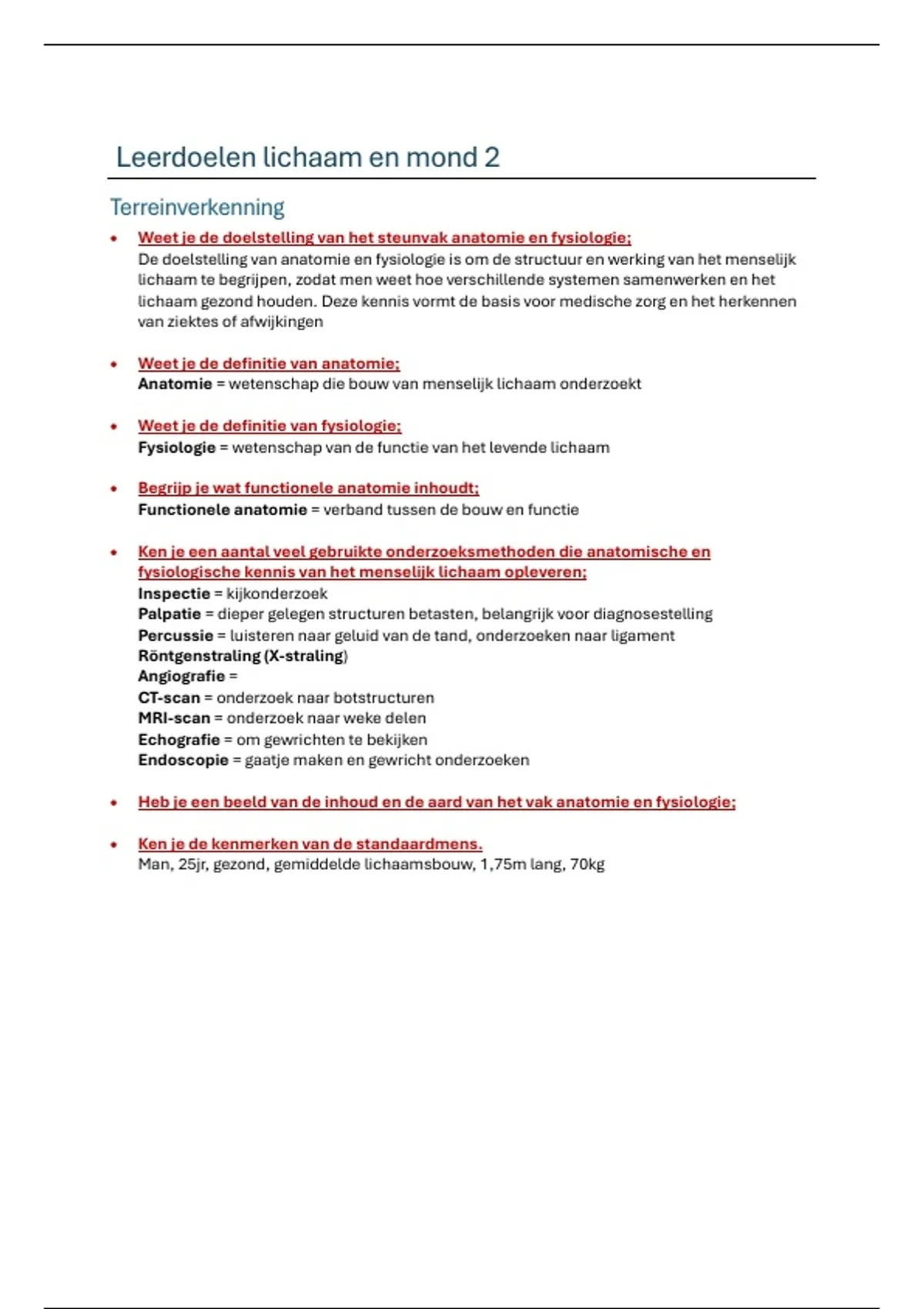 Leerdoelen lichaam en mond 2

Terreinverkenning

• Weet je de doelstelling van het steunvak anatomie en fysiologie;
De doelstelling van anatomie en fysiologie is om de structuur en werking van het menselijk lichaam te begrijpen, zodat men weet hoe verschillende systemen samenwerken en het lichaam gezond houden. Deze kennis vormt de basis voor medische zorg en het herkennen van ziektes of afwijkingen

• Weet je de definitie van anatomie;
Anatomie = wetenschap die bouw van menselijk lichaam onderzoekt

• Weet je de definitie van fysiologie;
Fysiologie = wetenschap van de functie van het levende lichaam

• Begrijp je wat functionele anatomie inhoudt;
Functionele anatomie = verband tussen de bouw en functie

• Ken je een aantal veel gebruikte onderzoeksmethoden die anatomische en fysiologische kennis van het menselijk lichaam opleveren;
Inspectie = kijkonderzoek
Palpatie = dieper gelegen structuren betasten, belangrijk voor diagnosestelling
Percussie = luisteren naar geluid van de tand, onderzoeken naar ligament
Röntgenstraling (X-straling)
Angiografie =
CT-scan = onderzoek naar botstructuren
MRI-scan = onderzoek naar weke delen
Echografie = om gewrichten te bekijken
Endoscopie = gaatje maken en gewricht onderzoeken

• Heb je een beeld van de inhoud en de aard van het vak anatomie en fysiologie;

• Ken je de kenmerken van de standaardmens.
Man, 25jr, gezond, gemiddelde lichaamsbouw, 1,75m lang, 70kg